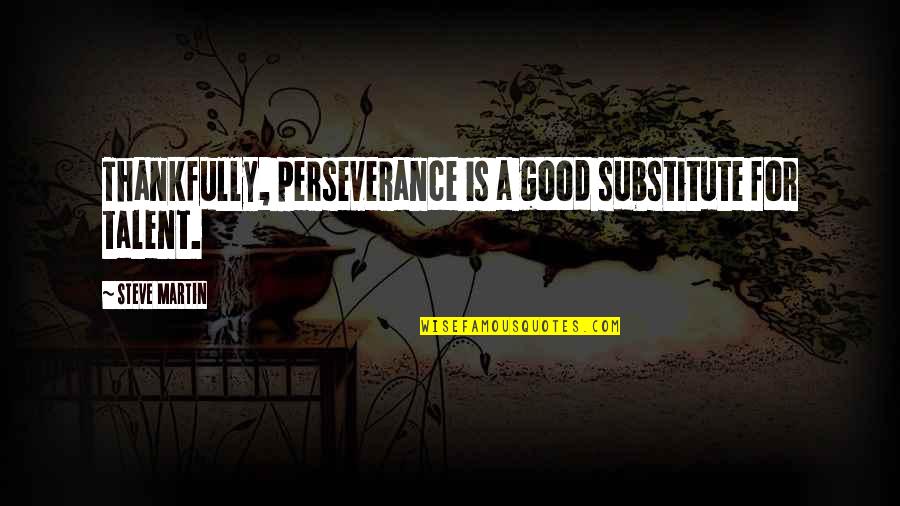 THANKFULLY, PERSEVERANCE IS A GOOD SUBSTITUTE FOR TALENT.

~ STEVE MARTIN

WISEFAMOUSQUOTES.COM